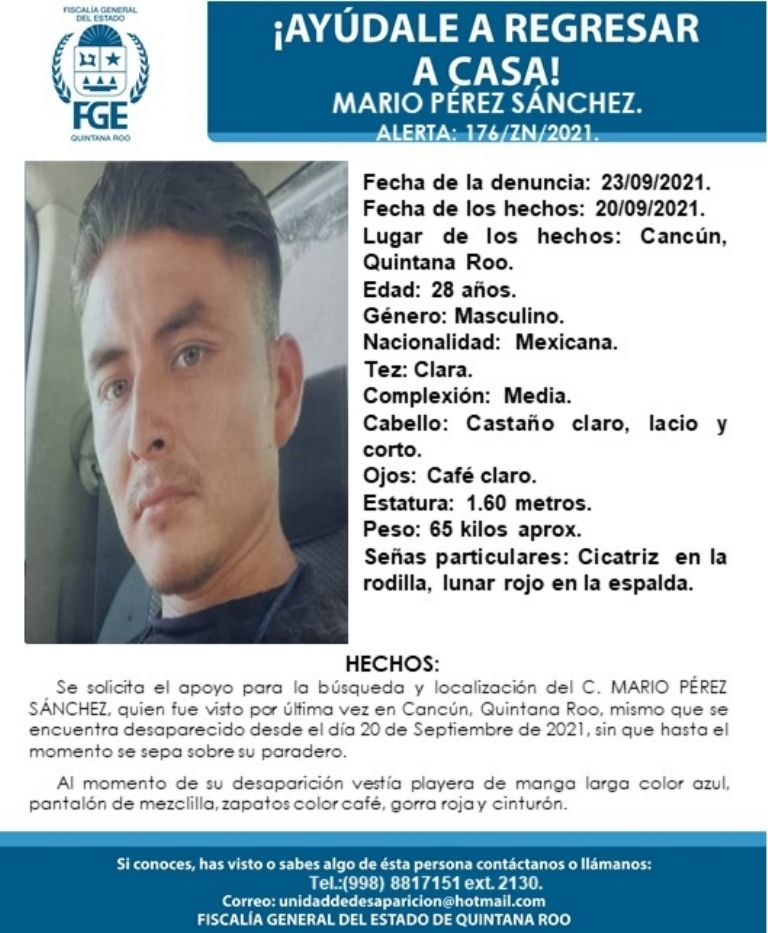 FISCALÍA GENERAL DEL ESTADO
FGE
QUINTANA ROO

¡AYÚDALE A REGRESAR A CASA!
MARIO PÉREZ SÁNCHEZ.
ALERTA: 176/ZN/2021.

Fecha de la denuncia: 23/09/2021.
Fecha de los hechos: 20/09/2021.
Lugar de los hechos: Cancún, Quintana Roo.
Edad: 28 años.
Género: Masculino.
Nacionalidad: Mexicana.
Tez: Clara.
Complexión: Media.
Cabello: Castaño claro, lacio y corto.
Ojos: Café claro.
Estatura: 1.60 metros.
Peso: 65 kilos aprox.
Señas particulares: Cicatriz en la rodilla, lunar rojo en la espalda.

HECHOS:

Se solicita el apoyo para la búsqueda y localización del C. MARIO PÉREZ SÁNCHEZ, quien fue visto por última vez en Cancún, Quintana Roo, mismo que se encuentra desaparecido desde el día 20 de Septiembre de 2021, sin que hasta el momento se sepa sobre su paradero.

Al momento de su desaparición vestía playera de manga larga color azul, pantalón de mezclilla, zapatos color café, gorra roja y cinturón.

Si conoces, has visto o sabes algo de ésta persona contáctanos o llámanos:
Tel.:(998) 8817151 ext. 2130.
Correo: unidaddedesaparicion@hotmail.com
FISCALÍA GENERAL DEL ESTADO DE QUINTANA ROO